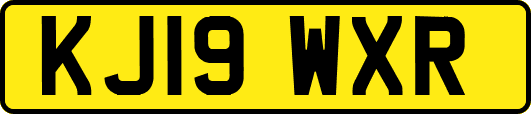 KJ19 WXR